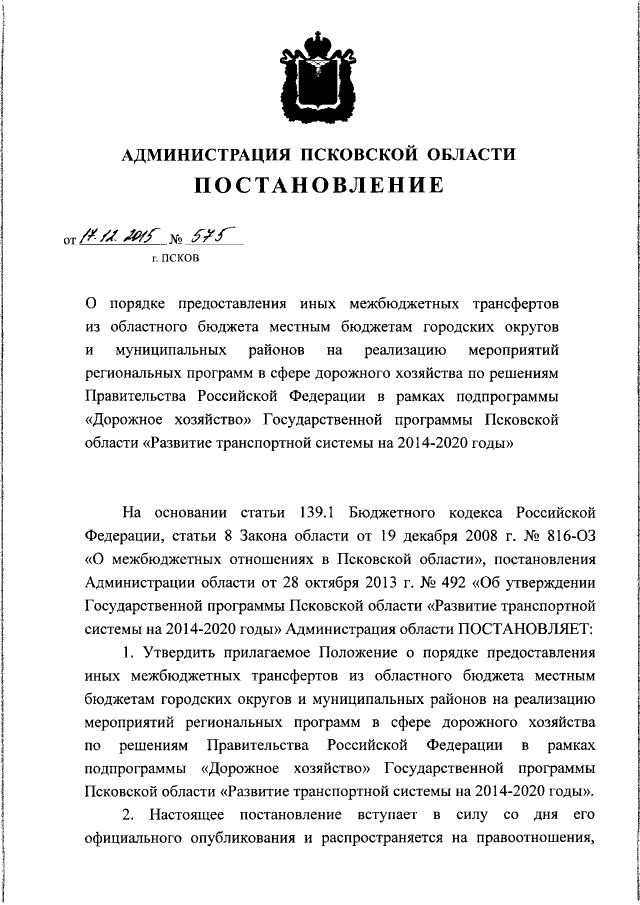 АДМИНИСТРАЦИЯ ПСКОВСКОЙ ОБЛАСТИ
ПОСТАНОВЛЕНИЕ

от 17.12.2015 № 575
г. ПСКОВ

О порядке предоставления иных межбюджетных трансфертов из областного бюджета местным бюджетам городских округов и муниципальных районов на реализацию мероприятий региональных программ в сфере дорожного хозяйства по решениям Правительства Российской Федерации в рамках подпрограммы «Дорожное хозяйство» Государственной программы Псковской области «Развитие транспортной системы на 2014-2020 годы»

На основании статьи 139.1 Бюджетного кодекса Российской Федерации, статьи 8 Закона области от 19 декабря 2008 г. № 816-ОЗ «О межбюджетных отношениях в Псковской области», постановления Администрации области от 28 октября 2013 г. № 492 «Об утверждении Государственной программы Псковской области «Развитие транспортной системы на 2014-2020 годы» Администрация области ПОСТАНОВЛЯЕТ:

1. Утвердить прилагаемое Положение о порядке предоставления иных межбюджетных трансфертов из областного бюджета местным бюджетам городских округов и муниципальных районов на реализацию мероприятий региональных программ в сфере дорожного хозяйства по решениям Правительства Российской Федерации в рамках подпрограммы «Дорожное хозяйство» Государственной программы Псковской области «Развитие транспортной системы на 2014-2020 годы».

2. Настоящее постановление вступает в силу со дня его официального опубликования и распространяется на правоотношения,